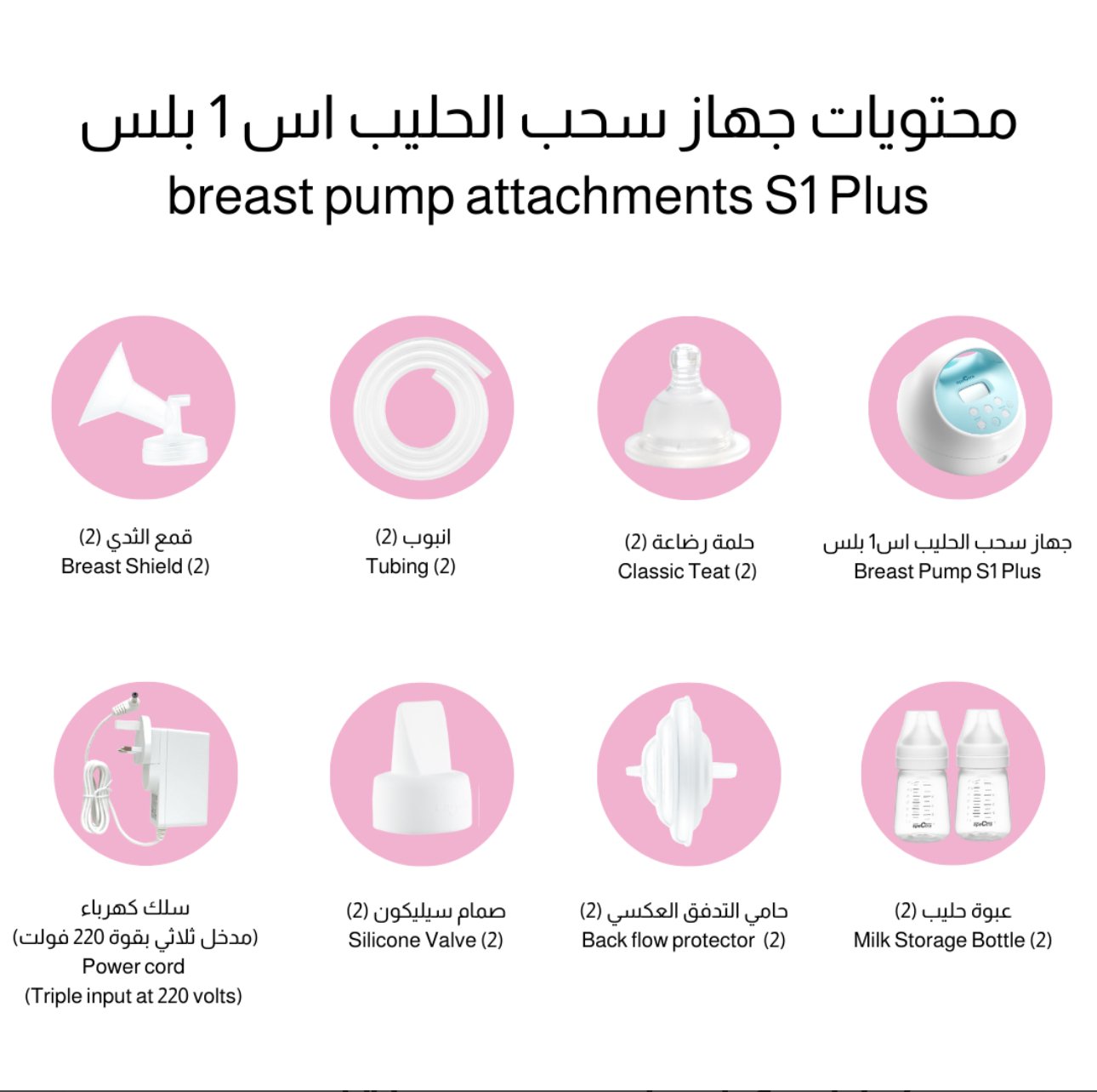 محتويات جهاز سحب الحليب اس 1 بلس
breast pump attachments S1 Plus

جهاز سحب الحليب اس1 بلس
Breast Pump S1 Plus

حلمة رضاعة (2)
Classic Teat (2)

انبوب (2)
Tubing (2)

قمع الثدي (2)
Breast Shield (2)

عبوة حليب (2)
Milk Storage Bottle (2)

حامي التدفق العكسي (2)
Back flow protector (2)

صمام سيليكون (2)
Silicone Valve (2)

سلك كهرباء
(مدخل ثلاثي بقوة 220 فولت)
Power cord
(Triple input at 220 volts)